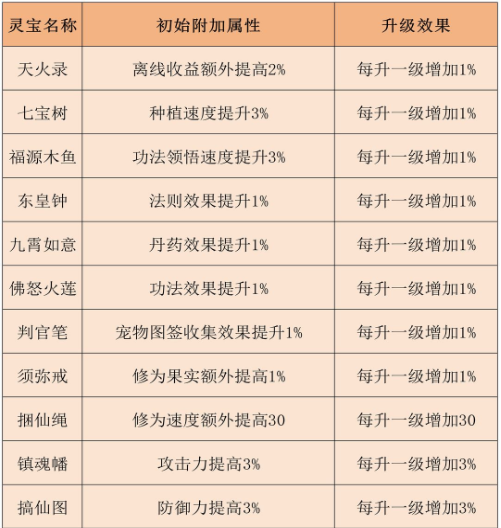 | 灵宝名称 | 初始附加属性 | 升级效果 |
|---|---|---|
| 天火录 | 离线收益额外提高2% | 每升一级增加1% |
| 七宝树 | 种植速度提升3% | 每升一级增加1% |
| 福源木鱼 | 功法领悟速度提升3% | 每升一级增加1% |
| 东皇钟 | 法则效果提升1% | 每升一级增加1% |
| 九霄如意 | 丹药效果提升1% | 每升一级增加1% |
| 佛怒火莲 | 功法效果提升1% | 每升一级增加1% |
| 判官笔 | 宠物图签收集效果提升1% | 每升一级增加1% |
| 须弥戒 | 修为果实额外提高1% | 每升一级增加1% |
| 捆仙绳 | 修为速度额外提高30 | 每升一级增加30 |
| 镇魂幡 | 攻击力提高3% | 每升一级增加3% |
| 搞仙图 | 防御力提高3% | 每升一级增加3% |